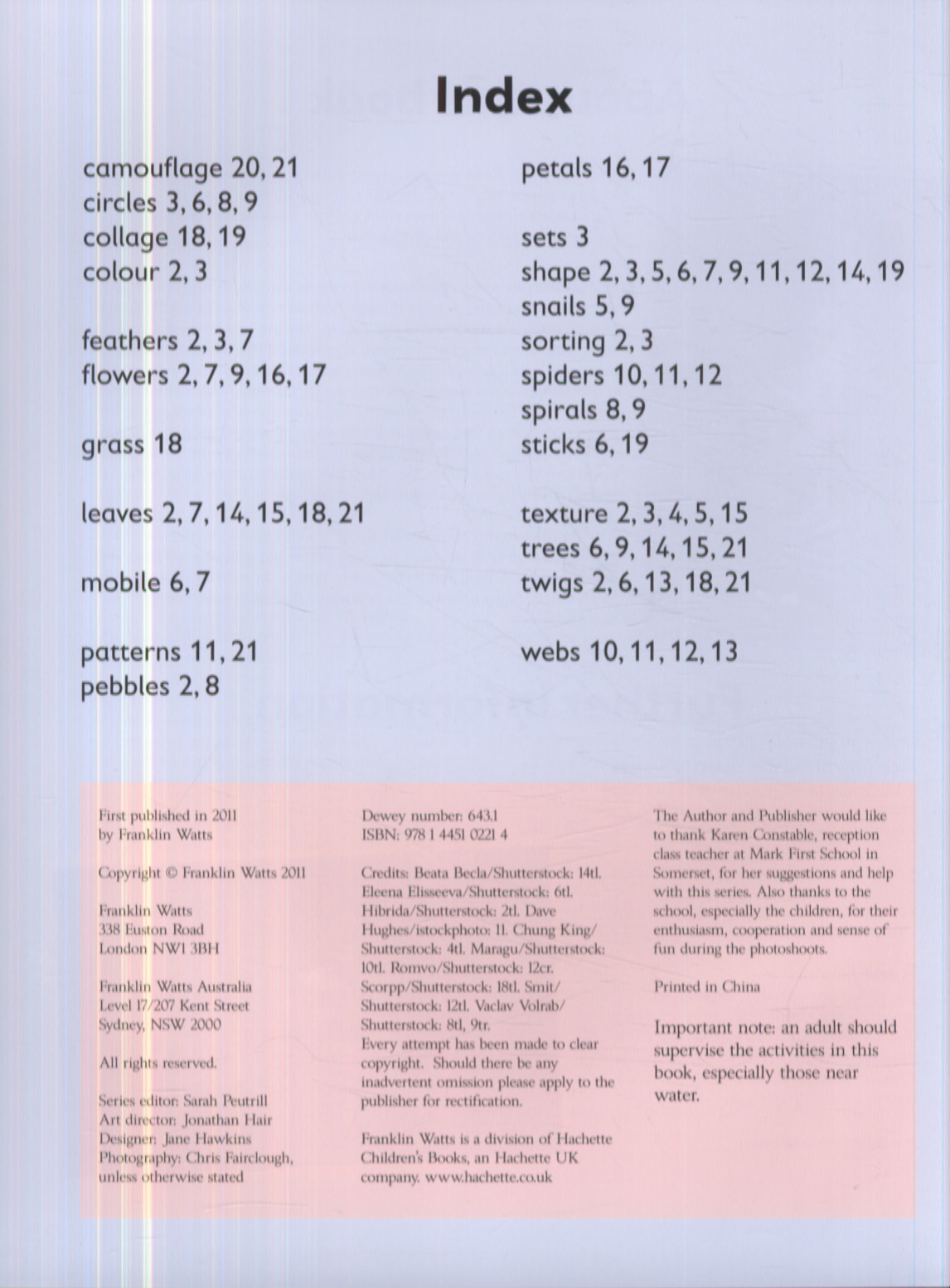 Index

camouflage 20, 21
circles 3, 6, 8, 9
collage 18, 19
colour 2, 3

feathers 2, 3, 7
flowers 2, 7, 9, 16, 17

grass 18

leaves 2, 7, 14, 15, 18, 21

mobile 6, 7

patterns 11, 21
pebbles 2, 8

petals 16, 17

sets 3
shape 2, 3, 5, 6, 7, 9, 11, 12, 14, 19
snails 5, 9
sorting 2, 3
spiders 10, 11, 12
spirals 8, 9
sticks 6, 19

texture 2, 3, 4, 5, 15
trees 6, 9, 14, 15, 21
twigs 2, 6, 13, 18, 21

webs 10, 11, 12, 13

First published in 2011 by Franklin Watts

Copyright © Franklin Watts 2011

Franklin Watts
338 Euston Road
London NW1 3BH

Franklin Watts Australia
Level 17/207 Kent Street
Sydney, NSW 2000

All rights reserved.

Series editor: Sarah Peutrill
Art director: Jonathan Hair
Designer: Jane Hawkins
Photography: Chris Fairclough, unless otherwise stated

Dewey number: 643.1
ISBN: 978 1 4451 0221 4

Credits: Beata Becla/Shutterstock: 14tl. Eleena Elisseeva/Shutterstock: 6tl. Hibrida/Shutterstock: 2tl. Dave Hughes/istockphoto: 1l. Chung King/Shutterstock: 4tl. Maragu/Shutterstock: 10tl. Romvo/Shutterstock: 12cr. Scorpp/Shutterstock: 18tl. Smit/Shutterstock: 12tl. Vaclav Volrab/Shutterstock: 8tl, 9tr.
Every attempt has been made to clear copyright. Should there be any inadvertent omission please apply to the publisher for rectification.

Franklin Watts is a division of Hachette Children's Books, an Hachette UK company. www.hachette.co.uk

The Author and Publisher would like to thank Karen Constable, reception class teacher at Mark First School in Somerset, for her suggestions and help with this series. Also thanks to the school, especially the children, for their enthusiasm, cooperation and sense of fun during the photoshoots.

Printed in China

Important note: an adult should supervise the activities in this book, especially those near water.